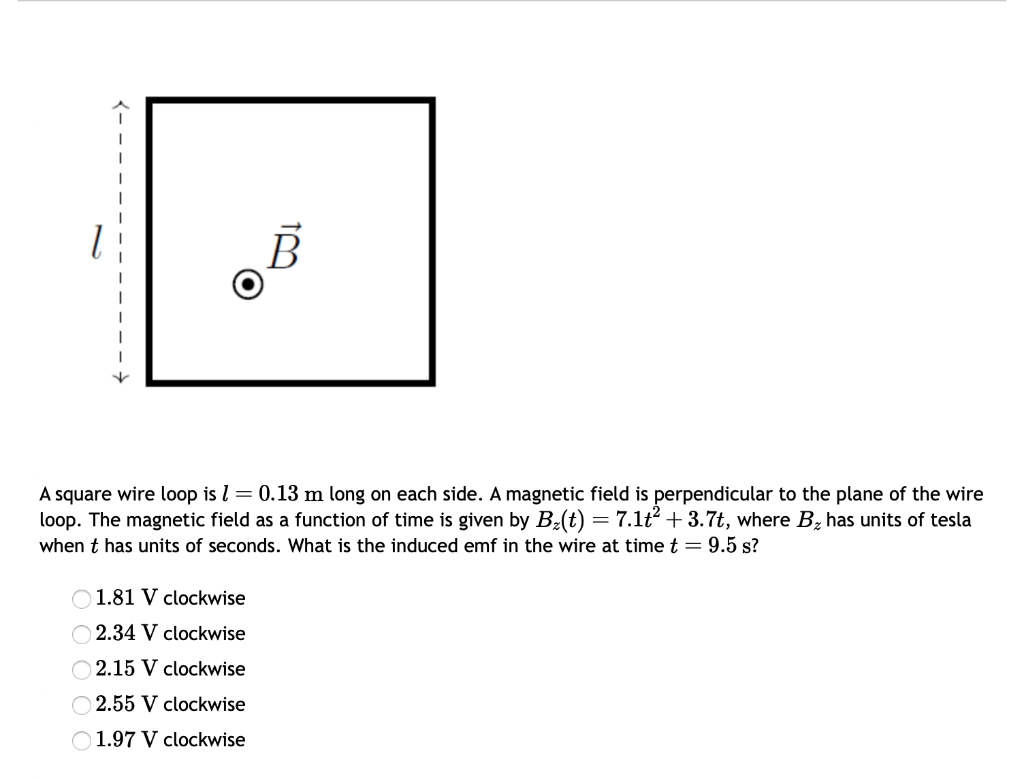 $l$

$\vec{B}$

A square wire loop is $l = 0.13$ m long on each side. A magnetic field is perpendicular to the plane of the wire loop. The magnetic field as a function of time is given by $B_z(t) = 7.1t^2 + 3.7t$, where $B_z$ has units of tesla when $t$ has units of seconds. What is the induced emf in the wire at time $t = 9.5$ s?

1.81 V clockwise

2.34 V clockwise

2.15 V clockwise

2.55 V clockwise

1.97 V clockwise